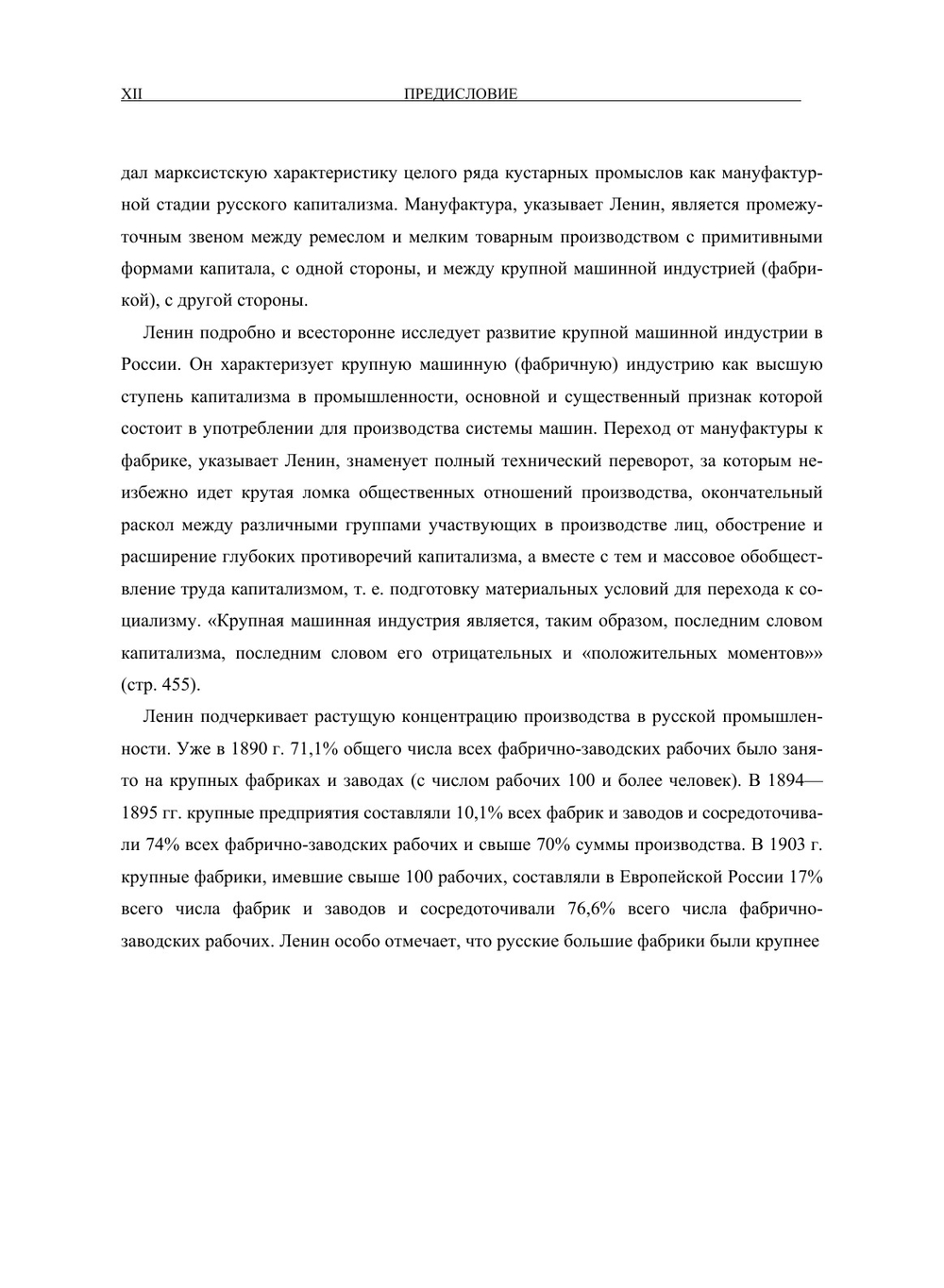 XII ПРЕДИСЛОВИЕ

дал марксистскую характеристику целого ряда кустарных промыслов как мануфактурной стадии русского капитализма. Мануфактура, указывает Ленин, является промежуточным звеном между ремеслом и мелким товарным производством с примитивными формами капитала, с одной стороны, и между крупной машинной индустрией (фабрикой), с другой стороны.

Ленин подробно и всесторонне исследует развитие крупной машинной индустрии в России. Он характеризует крупную машинную (фабричную) индустрию как высшую ступень капитализма в промышленности, основной и существенный признак которой состоит в употреблении для производства системы машин. Переход от мануфактуры к фабрике, указывает Ленин, знаменует полный технический переворот, за которым неизбежно идет крутая ломка общественных отношений производства, окончательный раскол между различными группами участвующих в производстве лиц, обострение и расширение глубоких противоречий капитализма, а вместе с тем и массовое обобществление труда капитализмом, т. е. подготовку материальных условий для перехода к социализму. «Крупная машинная индустрия является, таким образом, последним словом капитализма, последним словом его отрицательных и «положительных моментов»» (стр. 455).

Ленин подчеркивает растущую концентрацию производства в русской промышленности. Уже в 1890 г. 71,1% общего числа всех фабрично-заводских рабочих было занято на крупных фабриках и заводах (с числом рабочих 100 и более человек). В 1894—1895 гг. крупные предприятия составляли 10,1% всех фабрик и заводов и сосредоточивали 74% всех фабрично-заводских рабочих и свыше 70% суммы производства. В 1903 г. крупные фабрики, имевшие свыше 100 рабочих, составляли в Европейской России 17% всего числа фабрик и заводов и сосредоточивали 76,6% всего числа фабрично-заводских рабочих. Ленин особо отмечает, что русские большие фабрики были крупнее